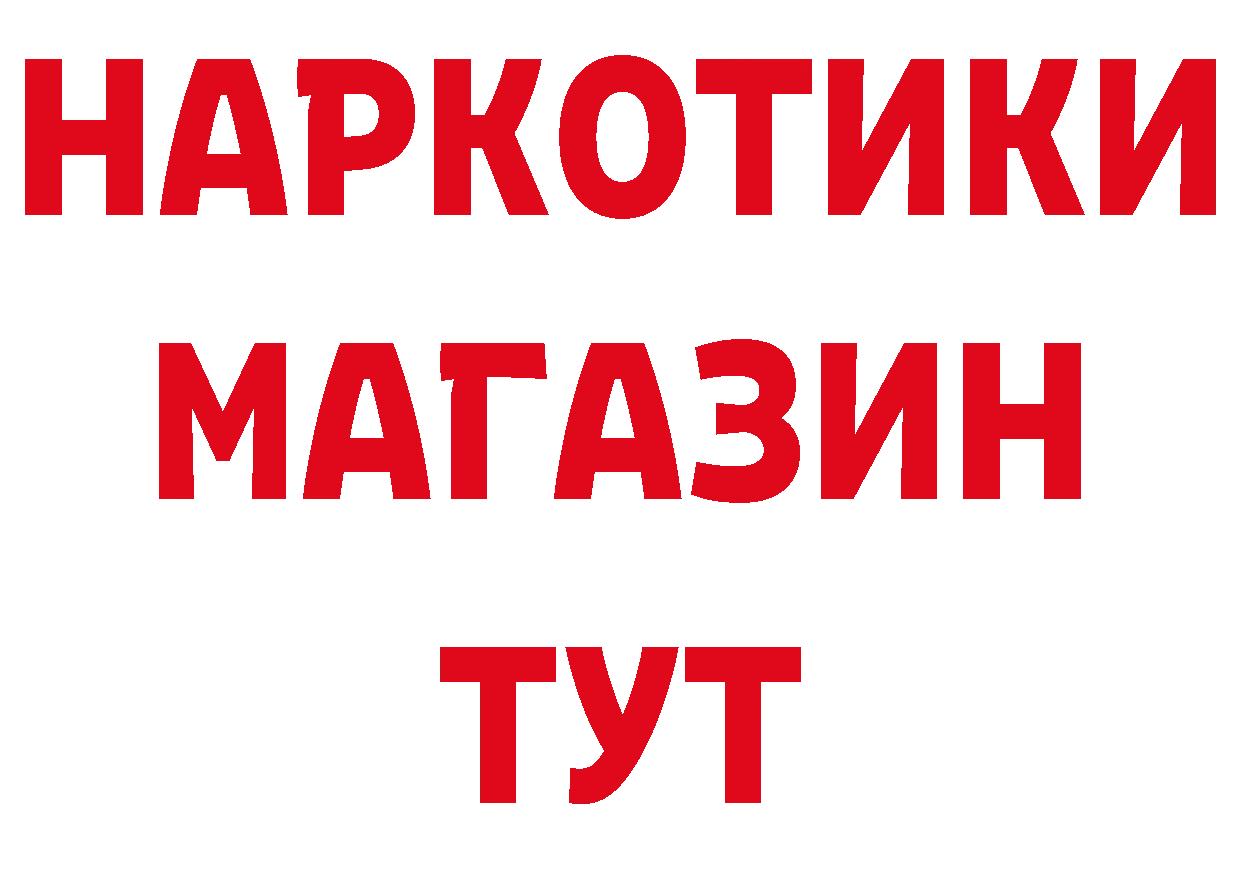 НАРКОТИКИ МАГАЗИН ТУТ